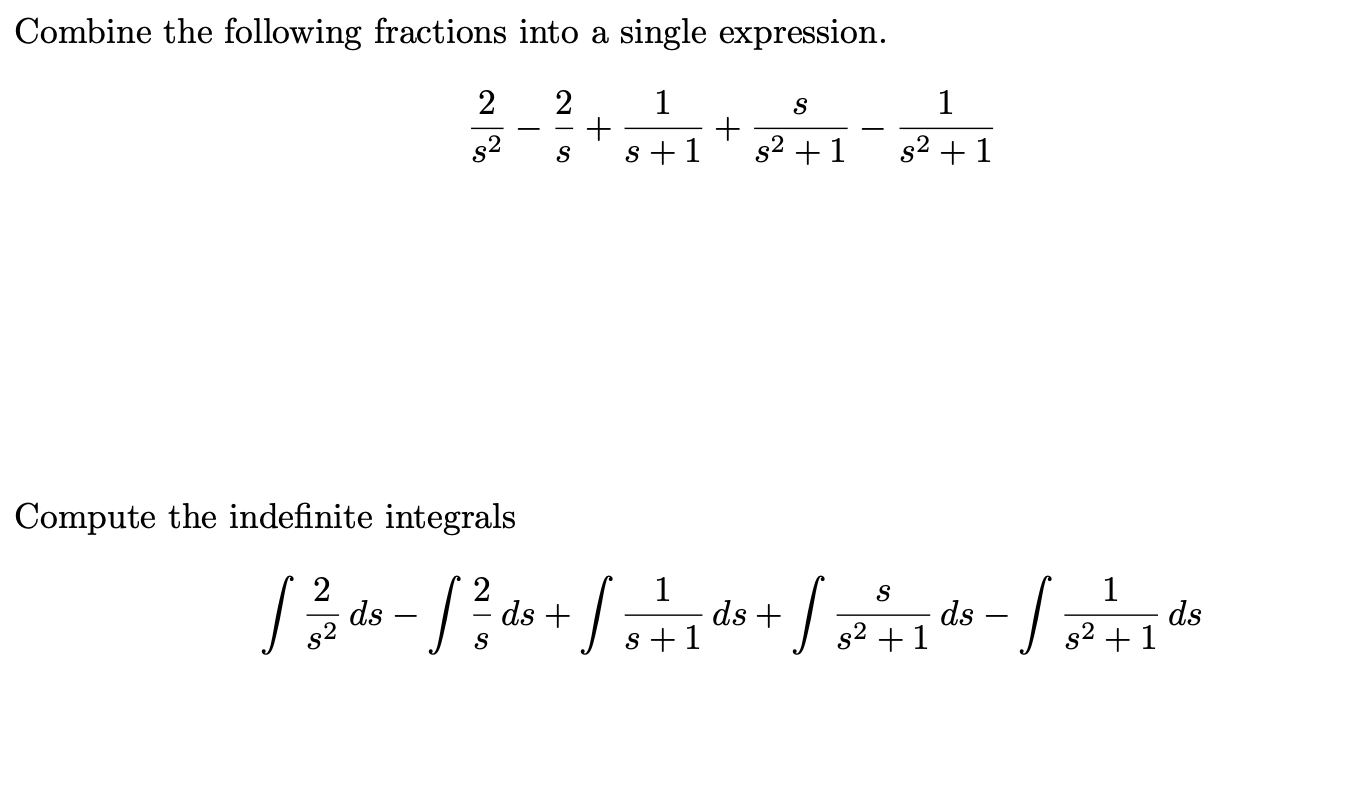 Combine the following fractions into a single expression.

$$\frac{2}{s^2} - \frac{2}{s} + \frac{1}{s+1} + \frac{s}{s^2+1} - \frac{1}{s^2+1}$$

Compute the indefinite integrals

$$\int \frac{2}{s^2}\,ds - \int \frac{2}{s}\,ds + \int \frac{1}{s+1}\,ds + \int \frac{s}{s^2+1}\,ds - \int \frac{1}{s^2+1}\,ds$$